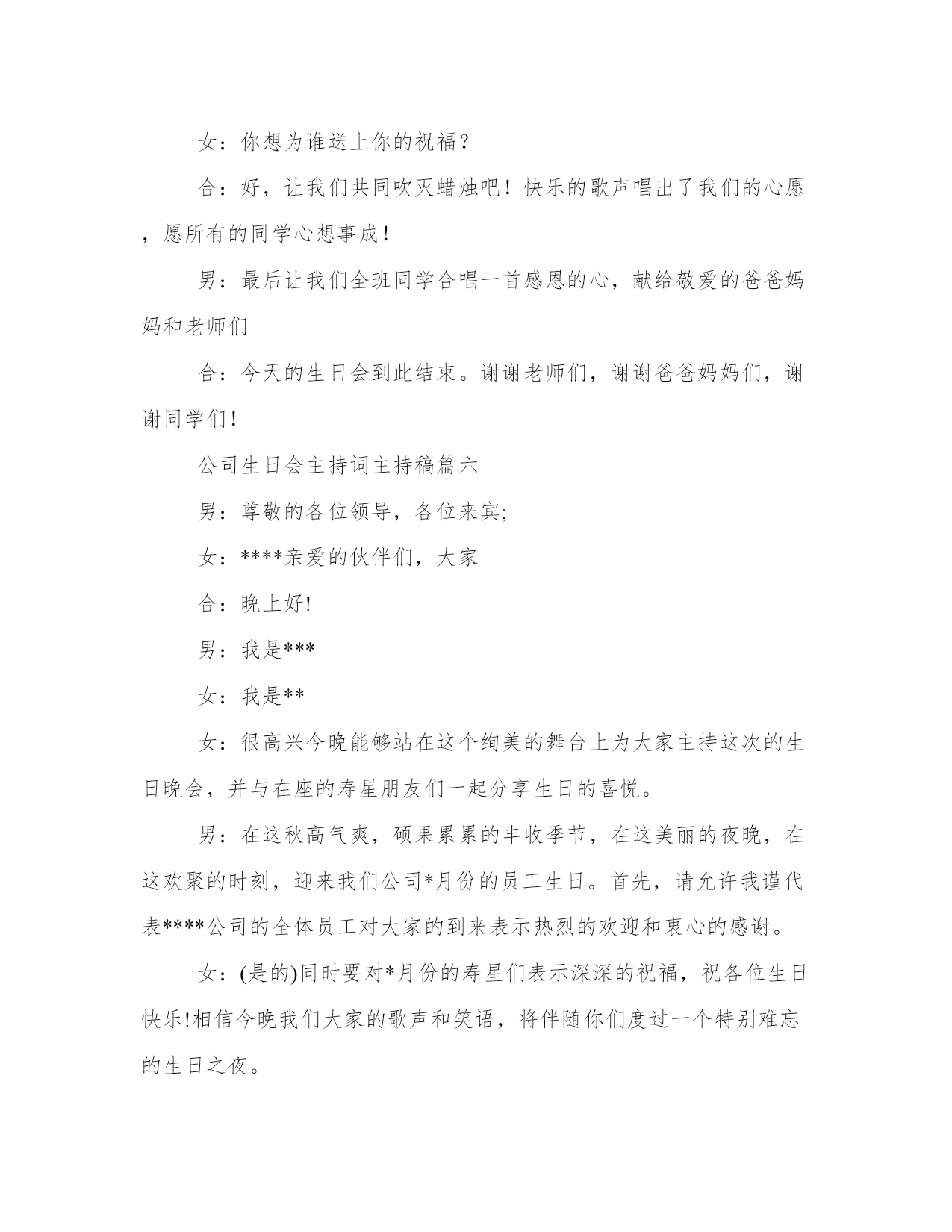 女：你想为谁送上你的祝福？

合：好，让我们共同吹灭蜡烛吧！快乐的歌声唱出了我们的心愿，愿所有的同学心想事成！

男：最后让我们全班同学合唱一首感恩的心，献给敬爱的爸爸妈妈和老师们

合：今天的生日会到此结束。谢谢老师们，谢谢爸爸妈妈们，谢谢同学们！

公司生日会主持词主持稿篇六

男：尊敬的各位领导，各位来宾;

女：****亲爱的伙伴们，大家

合：晚上好!

男：我是***

女：我是**

女：很高兴今晚能够站在这个绚美的舞台上为大家主持这次的生日晚会，并与在座的寿星朋友们一起分享生日的喜悦。

男：在这秋高气爽，硕果累累的丰收季节，在这美丽的夜晚，在这欢聚的时刻，迎来我们公司*月份的员工生日。首先，请允许我谨代表****公司的全体员工对大家的到来表示热烈的欢迎和衷心的感谢。

女：(是的)同时要对*月份的寿星们表示深深的祝福，祝各位生日快乐!相信今晚我们大家的歌声和笑语，将伴随你们度过一个特别难忘的生日之夜。